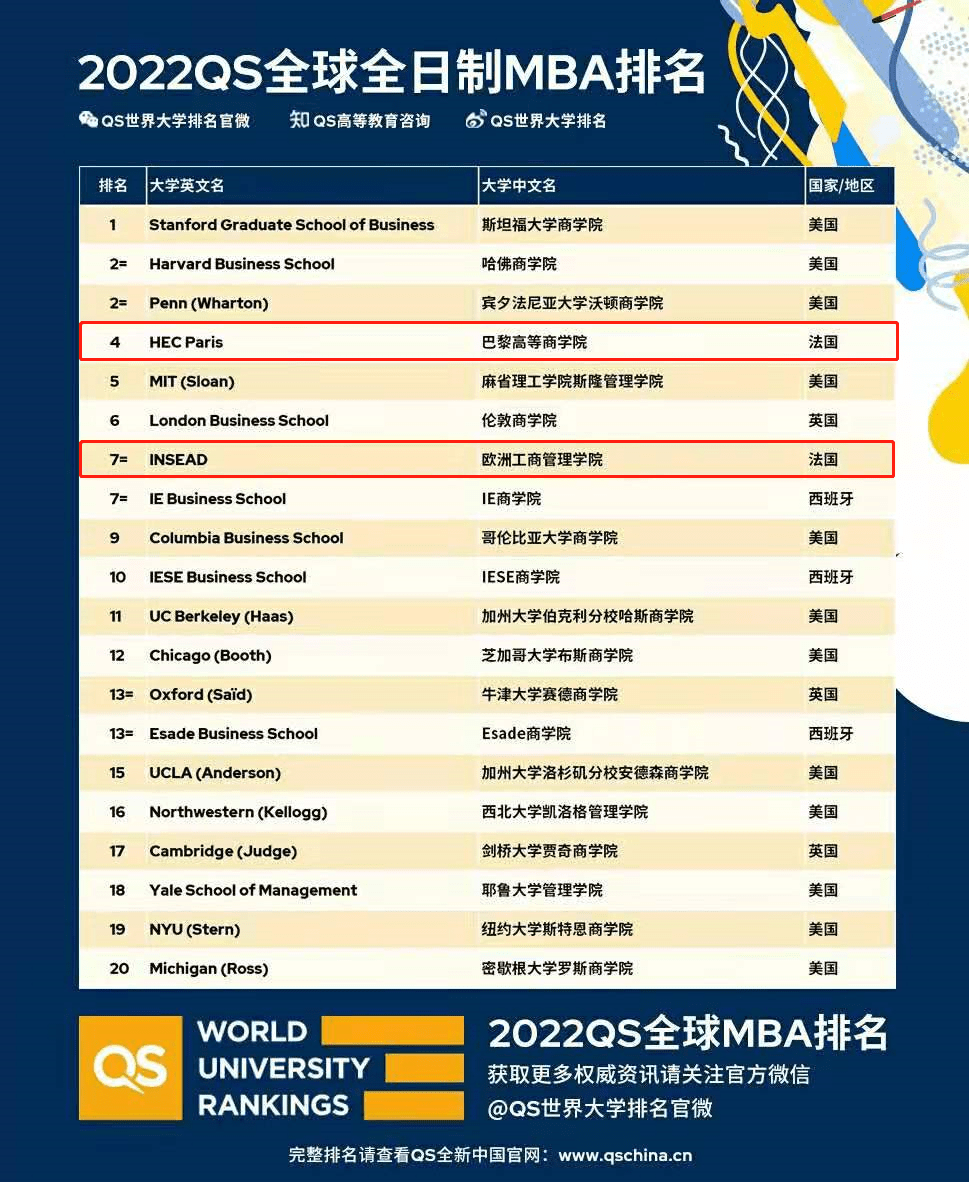 2022QS全球全日制MBA排名

QS世界大学排名官微　知 QS高等教育咨询　QS世界大学排名

| 排名 | 大学英文名 | 大学中文名 | 国家/地区 |
|---|---|---|---|
| 1 | Stanford Graduate School of Business | 斯坦福大学商学院 | 美国 |
| 2= | Harvard Business School | 哈佛商学院 | 美国 |
| 2= | Penn (Wharton) | 宾夕法尼亚大学沃顿商学院 | 美国 |
| 4 | HEC Paris | 巴黎高等商学院 | 法国 |
| 5 | MIT (Sloan) | 麻省理工学院斯隆管理学院 | 美国 |
| 6 | London Business School | 伦敦商学院 | 英国 |
| 7= | INSEAD | 欧洲工商管理学院 | 法国 |
| 7= | IE Business School | IE商学院 | 西班牙 |
| 9 | Columbia Business School | 哥伦比亚大学商学院 | 美国 |
| 10 | IESE Business School | IESE商学院 | 西班牙 |
| 11 | UC Berkeley (Haas) | 加州大学伯克利分校哈斯商学院 | 美国 |
| 12 | Chicago (Booth) | 芝加哥大学布斯商学院 | 美国 |
| 13= | Oxford (Saïd) | 牛津大学赛德商学院 | 英国 |
| 13= | Esade Business School | Esade商学院 | 西班牙 |
| 15 | UCLA (Anderson) | 加州大学洛杉矶分校安德森商学院 | 美国 |
| 16 | Northwestern (Kellogg) | 西北大学凯洛格管理学院 | 美国 |
| 17 | Cambridge (Judge) | 剑桥大学贾奇商学院 | 英国 |
| 18 | Yale School of Management | 耶鲁大学管理学院 | 美国 |
| 19 | NYU (Stern) | 纽约大学斯特恩商学院 | 美国 |
| 20 | Michigan (Ross) | 密歇根大学罗斯商学院 | 美国 |

QS WORLD UNIVERSITY RANKINGS

2022QS全球MBA排名
获取更多权威资讯请关注官方微信
@QS世界大学排名官微

完整排名请查看QS全新中国官网：www.qschina.cn